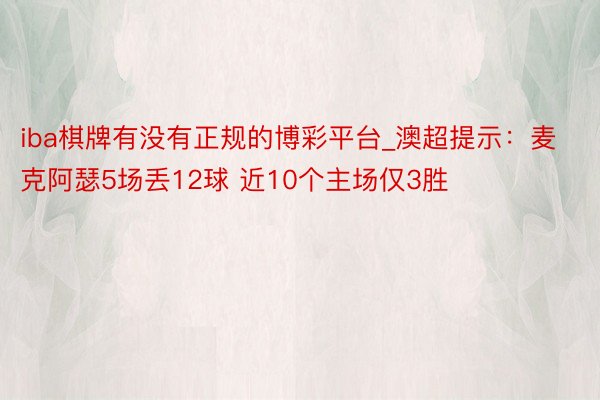 iba棋牌有没有正规的博彩平台_澳超提示：麦克阿瑟5场丢12球 近10个主场仅3胜